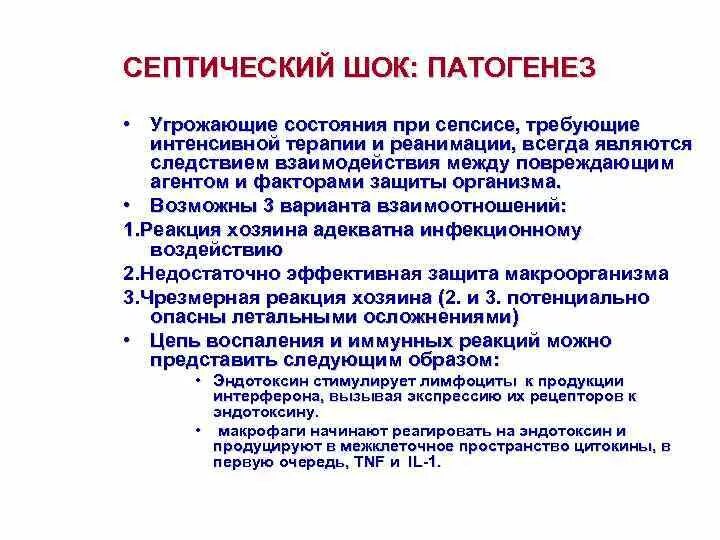 СЕПТИЧЕСКИЙ ШОК: ПАТОГЕНЕЗ

• Угрожающие состояния при сепсисе, требующие интенсивной терапии и реанимации, всегда являются следствием взаимодействия между повреждающим агентом и факторами защиты организма.

• Возможны 3 варианта взаимоотношений:

1.Реакция хозяина адекватна инфекционному воздействию

2.Недостаточно эффективная защита макроорганизма

3.Чрезмерная реакция хозяина (2. и 3. потенциально опасны летальными осложнениями)

• Цепь воспаления и иммунных реакций можно представить следующим образом:

• Эндотоксин стимулирует лимфоциты к продукции интерферона, вызывая экспрессию их рецепторов к эндотоксину.

• макрофаги начинают реагировать на эндотоксин и продуцируют в межклеточное пространство цитокины, в первую очередь, TNF и IL-1.